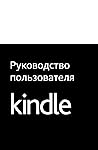 Руководство пользователя

kindle